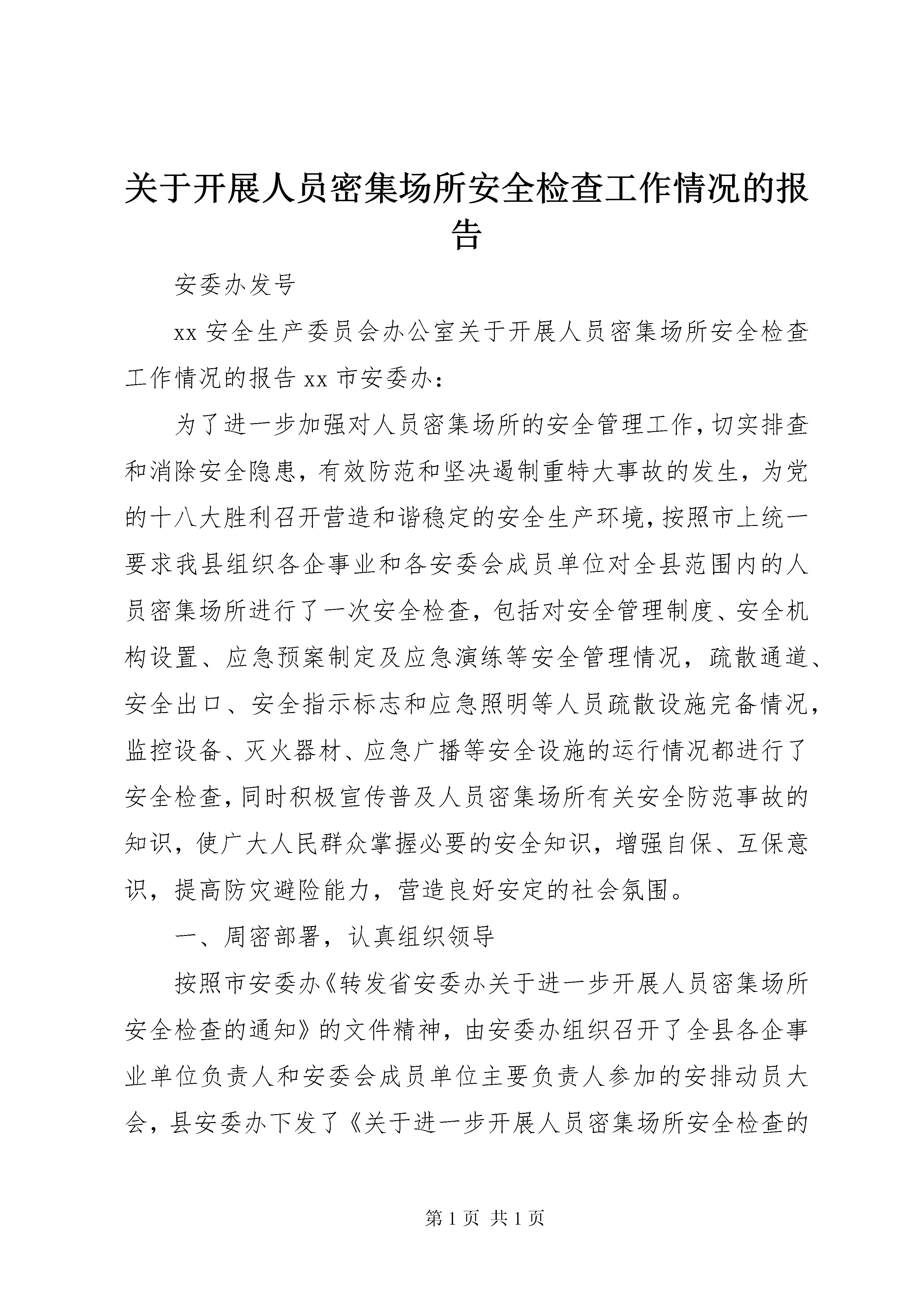 关于开展人员密集场所安全检查工作情况的报告

安委办发号

xx 安全生产委员会办公室关于开展人员密集场所安全检查工作情况的报告 xx 市安委办：

为了进一步加强对人员密集场所的安全管理工作，切实排查和消除安全隐患，有效防范和坚决遏制重特大事故的发生，为党的十八大胜利召开营造和谐稳定的安全生产环境，按照市上统一要求我县组织各企事业和各安委会成员单位对全县范围内的人员密集场所进行了一次安全检查，包括对安全管理制度、安全机构设置、应急预案制定及应急演练等安全管理情况，疏散通道、安全出口、安全指示标志和应急照明等人员疏散设施完备情况，监控设备、灭火器材、应急广播等安全设施的运行情况都进行了安全检查，同时积极宣传普及人员密集场所有关安全防范事故的知识，使广大人民群众掌握必要的安全知识，增强自保、互保意识，提高防灾避险能力，营造良好安定的社会氛围。

一、周密部署，认真组织领导

按照市安委办《转发省安委办关于进一步开展人员密集场所安全检查的通知》的文件精神，由安委办组织召开了全县各企事业单位负责人和安委会成员单位主要负责人参加的安排动员大会，县安委办下发了《关于进一步开展人员密集场所安全检查的

第 1 页 共 1 页